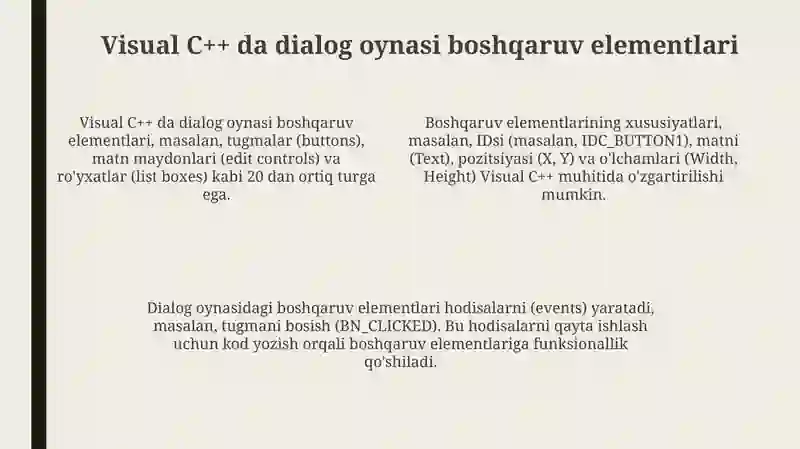 Visual C++ da dialog oynasi boshqaruv elementlari

Visual C++ da dialog oynasi boshqaruv elementlari, masalan, tugmalar (buttons), matn maydonlari (edit controls) va ro'yxatlar (list boxes) kabi 20 dan ortiq turga ega.

Boshqaruv elementlarining xususiyatlari, masalan, IDsi (masalan, IDC_BUTTON1), matni (Text), pozitsiyasi (X, Y) va o'lchamlari (Width, Height) Visual C++ muhitida o'zgartirilishi mumkin.

Dialog oynasidagi boshqaruv elementlari hodisalarni (events) yaratadi, masalan, tugmani bosish (BN_CLICKED). Bu hodisalarni qayta ishlash uchun kod yozish orqali boshqaruv elementlariga funksionallik qo'shiladi.